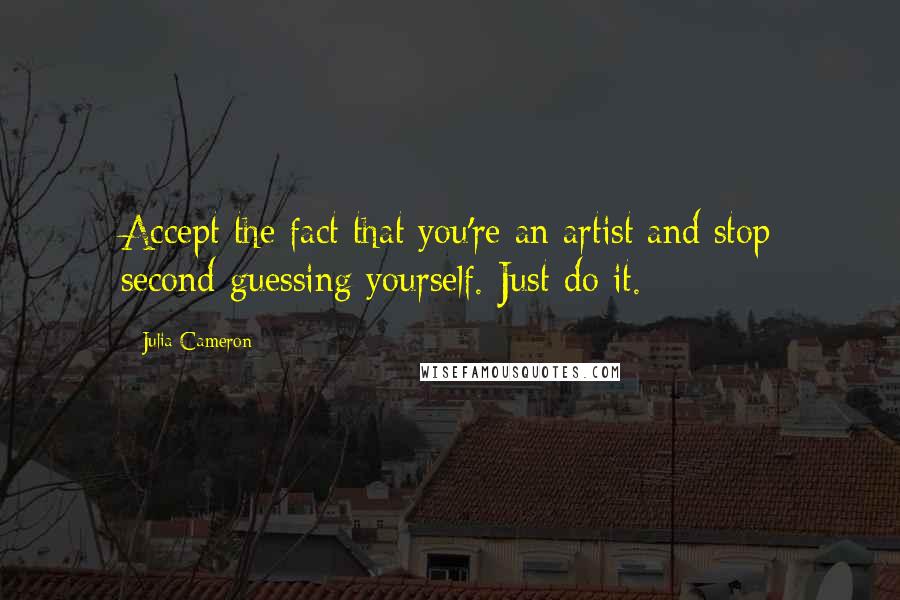 Accept the fact that you're an artist and stop second guessing yourself. Just do it.

Julia Cameron

WISEFAMOUSQUOTES.COM